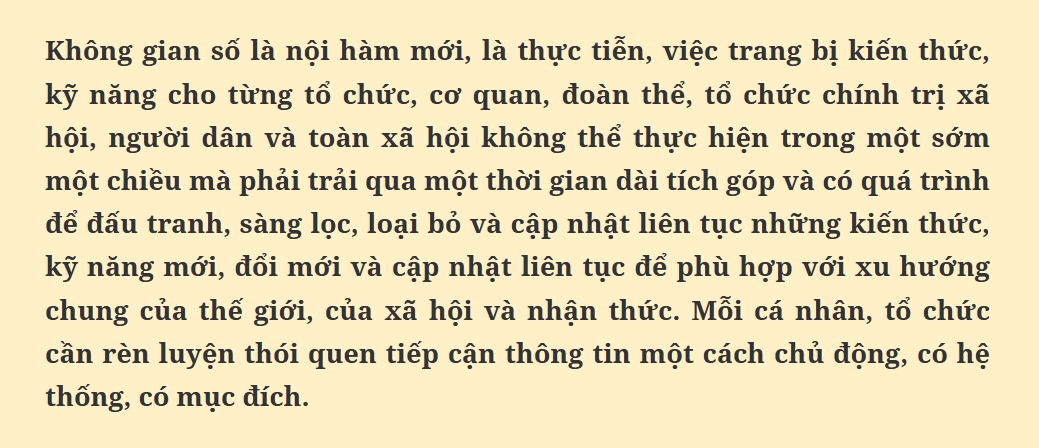 Không gian số là nội hàm mới, là thực tiễn, việc trang bị kiến thức, kỹ năng cho từng tổ chức, cơ quan, đoàn thể, tổ chức chính trị xã hội, người dân và toàn xã hội không thể thực hiện trong một sớm một chiều mà phải trải qua một thời gian dài tích góp và có quá trình để đấu tranh, sàng lọc, loại bỏ và cập nhật liên tục những kiến thức, kỹ năng mới, đổi mới và cập nhật liên tục để phù hợp với xu hướng chung của thế giới, của xã hội và nhận thức. Mỗi cá nhân, tổ chức cần rèn luyện thói quen tiếp cận thông tin một cách chủ động, có hệ thống, có mục đích.